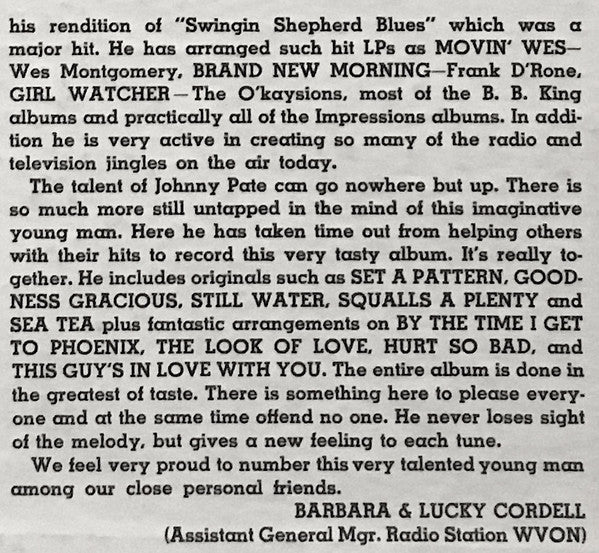 his rendition of "Swingin Shepherd Blues" which was a major hit. He has arranged such hit LPs as MOVIN' WES—Wes Montgomery, BRAND NEW MORNING—Frank D'Rone, GIRL WATCHER—The O'kaysions, most of the B. B. King albums and practically all of the Impressions albums. In addition he is very active in creating so many of the radio and television jingles on the air today.

The talent of Johnny Pate can go nowhere but up. There is so much more still untapped in the mind of this imaginative young man. Here he has taken time out from helping others with their hits to record this very tasty album. It's really together. He includes originals such as SET A PATTERN, GOODNESS GRACIOUS, STILL WATER, SQUALLS A PLENTY and SEA TEA plus fantastic arrangements on BY THE TIME I GET TO PHOENIX, THE LOOK OF LOVE, HURT SO BAD, and THIS GUY'S IN LOVE WITH YOU. The entire album is done in the greatest of taste. There is something here to please everyone and at the same time offend no one. He never loses sight of the melody, but gives a new feeling to each tune.

We feel very proud to number this very talented young man among our close personal friends.

BARBARA & LUCKY CORDELL
(Assistant General Mgr. Radio Station WVON)